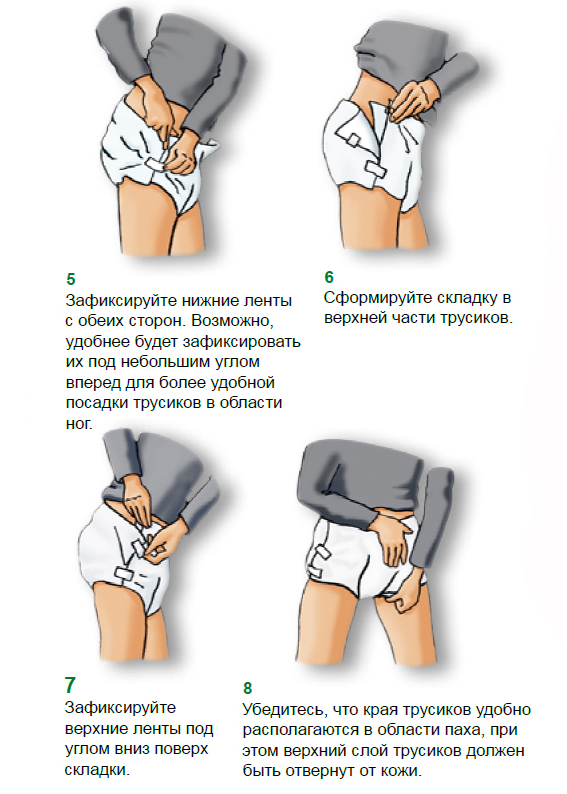 5
Зафиксируйте нижние ленты с обеих сторон. Возможно, удобнее будет зафиксировать их под небольшим углом вперед для более удобной посадки трусиков в области ног.

6
Сформируйте складку в верхней части трусиков.

7
Зафиксируйте верхние ленты под углом вниз поверх складки.

8
Убедитесь, что края трусиков удобно располагаются в области паха, при этом верхний слой трусиков должен быть отвернут от кожи.